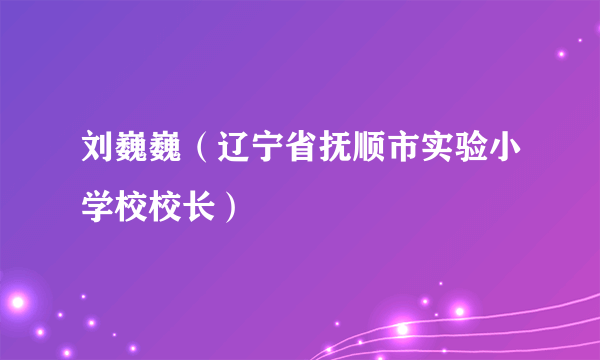 刘巍巍（辽宁省抚顺市实验小学校校长）